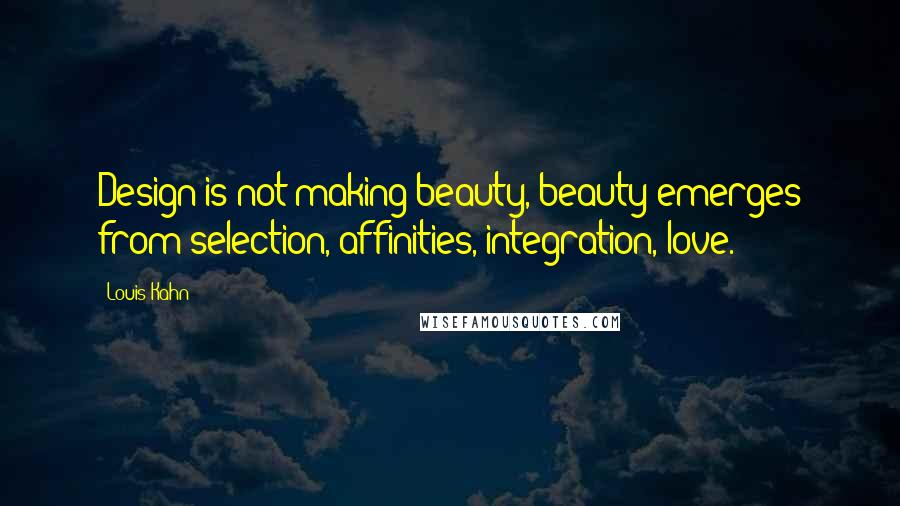 Design is not making beauty, beauty emerges from selection, affinities, integration, love.

Louis Kahn

WISEFAMOUSQUOTES.COM